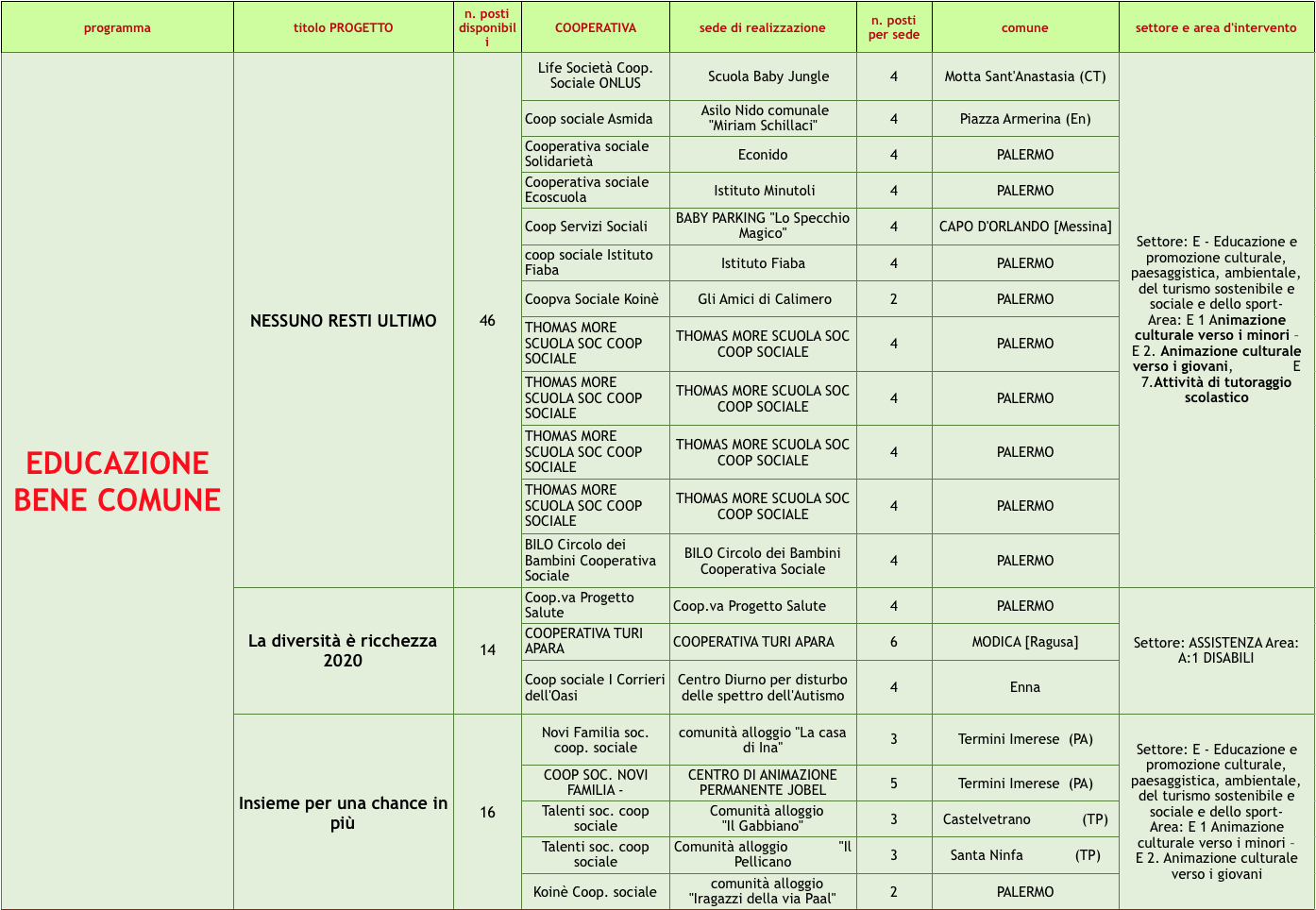 | programma | titolo PROGETTO | n. posti disponibili | COOPERATIVA | sede di realizzazione | n. posti per sede | comune | settore e area d'intervento |
|---|---|---|---|---|---|---|---|
| EDUCAZIONE BENE COMUNE | NESSUNO RESTI ULTIMO | 46 | Life Società Coop. Sociale ONLUS | Scuola Baby Jungle | 4 | Motta Sant'Anastasia (CT) | Settore: E - Educazione e promozione culturale, paesaggistica, ambientale, del turismo sostenibile e sociale e dello sport- Area: E 1 Animazione culturale verso i minori – E 2. Animazione culturale verso i giovani, E 7.Attività di tutoraggio scolastico |
| | | | Coop sociale Asmida | Asilo Nido comunale "Miriam Schillaci" | 4 | Piazza Armerina (En) | |
| | | | Cooperativa sociale Solidarietà | Econido | 4 | PALERMO | |
| | | | Cooperativa sociale Ecoscuola | Istituto Minutoli | 4 | PALERMO | |
| | | | Coop Servizi Sociali | BABY PARKING "Lo Specchio Magico" | 4 | CAPO D'ORLANDO [Messina] | |
| | | | coop sociale Istituto Fiaba | Istituto Fiaba | 4 | PALERMO | |
| | | | Coopva Sociale Koinè | Gli Amici di Calimero | 2 | PALERMO | |
| | | | THOMAS MORE SCUOLA SOC COOP SOCIALE | THOMAS MORE SCUOLA SOC COOP SOCIALE | 4 | PALERMO | |
| | | | THOMAS MORE SCUOLA SOC COOP SOCIALE | THOMAS MORE SCUOLA SOC COOP SOCIALE | 4 | PALERMO | |
| | | | THOMAS MORE SCUOLA SOC COOP SOCIALE | THOMAS MORE SCUOLA SOC COOP SOCIALE | 4 | PALERMO | |
| | | | THOMAS MORE SCUOLA SOC COOP SOCIALE | THOMAS MORE SCUOLA SOC COOP SOCIALE | 4 | PALERMO | |
| | | | BILO Circolo dei Bambini Cooperativa Sociale | BILO Circolo dei Bambini Cooperativa Sociale | 4 | PALERMO | |
| | La diversità è ricchezza 2020 | 14 | Coop.va Progetto Salute | Coop.va Progetto Salute | 4 | PALERMO | Settore: ASSISTENZA Area: A:1 DISABILI |
| | | | COOPERATIVA TURI APARA | COOPERATIVA TURI APARA | 6 | MODICA [Ragusa] | |
| | | | Coop sociale I Corrieri dell'Oasi | Centro Diurno per disturbo delle spettro dell'Autismo | 4 | Enna | |
| | Insieme per una chance in più | 16 | Novi Familia soc. coop. sociale | comunità alloggio "La casa di Ina" | 3 | Termini Imerese (PA) | Settore: E - Educazione e promozione culturale, paesaggistica, ambientale, del turismo sostenibile e sociale e dello sport- Area: E 1 Animazione culturale verso i minori – E 2. Animazione culturale verso i giovani |
| | | | COOP SOC. NOVI FAMILIA - | CENTRO DI ANIMAZIONE PERMANENTE JOBEL | 5 | Termini Imerese (PA) | |
| | | | Talenti soc. coop sociale | Comunità alloggio "Il Gabbiano" | 3 | Castelvetrano (TP) | |
| | | | Talenti soc. coop sociale | Comunità alloggio "Il Pellicano | 3 | Santa Ninfa (TP) | |
| | | | Koinè Coop. sociale | comunità alloggio "Iragazzi della via Paal" | 2 | PALERMO | |